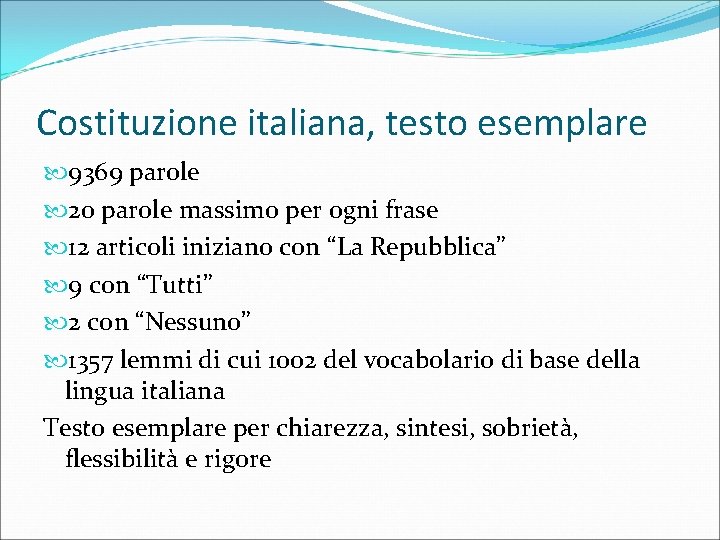 Costituzione italiana, testo esemplare

9369 parole

20 parole massimo per ogni frase

12 articoli iniziano con “La Repubblica”

9 con “Tutti”

2 con “Nessuno”

1357 lemmi di cui 1002 del vocabolario di base della lingua italiana

Testo esemplare per chiarezza, sintesi, sobrietà, flessibilità e rigore